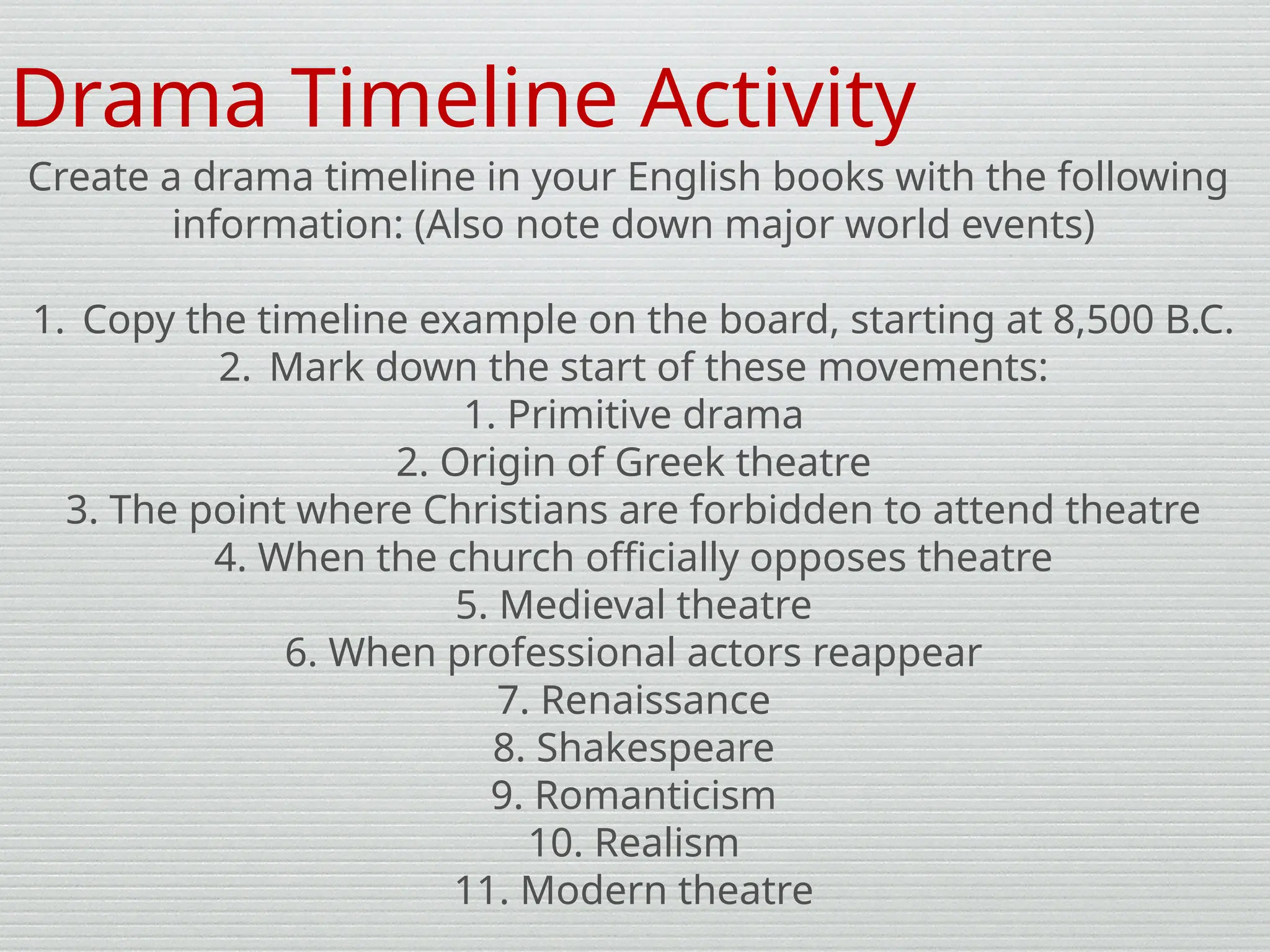 Drama Timeline Activity

Create a drama timeline in your English books with the following information: (Also note down major world events)

1. Copy the timeline example on the board, starting at 8,500 B.C.
2. Mark down the start of these movements:
1. Primitive drama
2. Origin of Greek theatre
3. The point where Christians are forbidden to attend theatre
4. When the church officially opposes theatre
5. Medieval theatre
6. When professional actors reappear
7. Renaissance
8. Shakespeare
9. Romanticism
10. Realism
11. Modern theatre